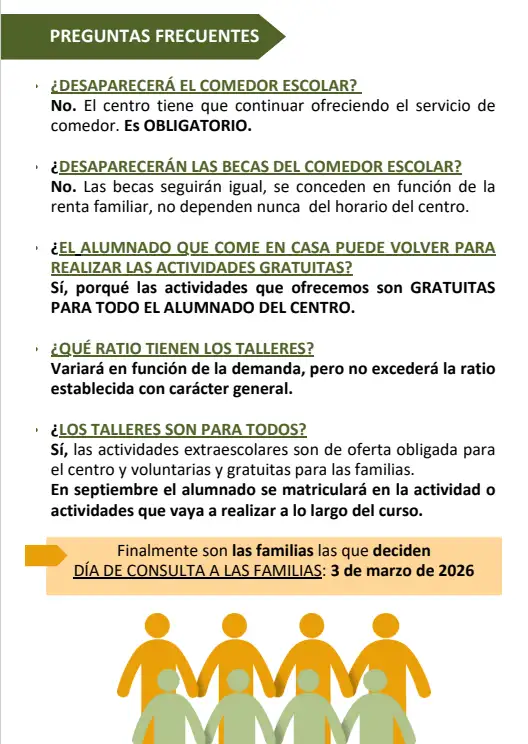 PREGUNTAS FRECUENTES

¿DESAPARECERÁ EL COMEDOR ESCOLAR?
No. El centro tiene que continuar ofreciendo el servicio de comedor. Es OBLIGATORIO.

¿DESAPARECERÁN LAS BECAS DEL COMEDOR ESCOLAR?
No. Las becas seguirán igual, se conceden en función de la renta familiar, no dependen nunca del horario del centro.

¿EL ALUMNADO QUE COME EN CASA PUEDE VOLVER PARA REALIZAR LAS ACTIVIDADES GRATUITAS?
Sí, porqué las actividades que ofrecemos son GRATUITAS PARA TODO EL ALUMNADO DEL CENTRO.

¿QUÉ RATIO TIENEN LOS TALLERES?
Variará en función de la demanda, pero no excederá la ratio establecida con carácter general.

¿LOS TALLERES SON PARA TODOS?
Sí, las actividades extraescolares son de oferta obligada para el centro y voluntarias y gratuitas para las familias.
En septiembre el alumnado se matriculará en la actividad o actividades que vaya a realizar a lo largo del curso.

Finalmente son las familias las que deciden
DÍA DE CONSULTA A LAS FAMILIAS: 3 de marzo de 2026